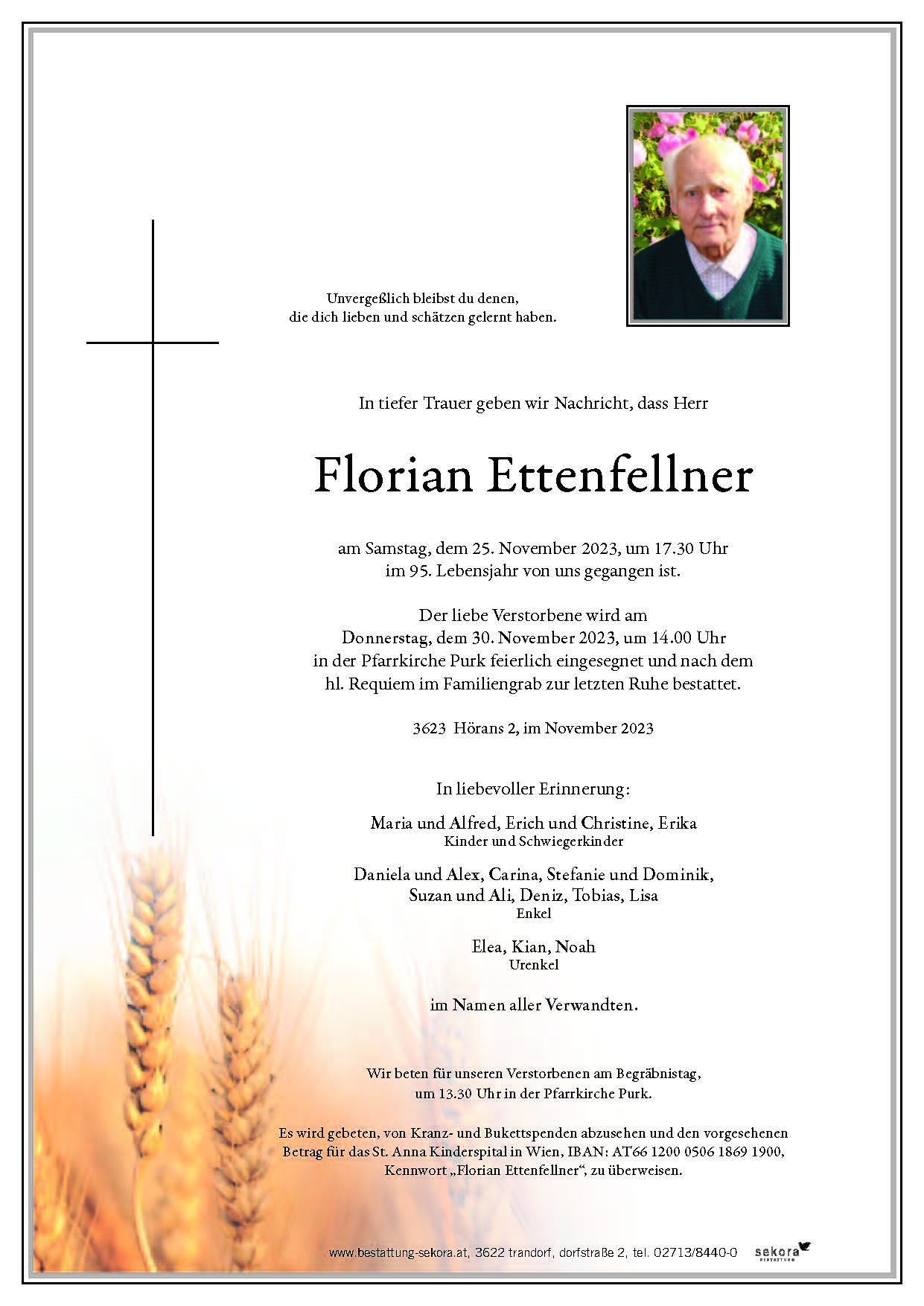 Unvergeßlich bleibst du denen,
die dich lieben und schätzen gelernt haben.

In tiefer Trauer geben wir Nachricht, dass Herr

Florian Ettenfellner

am Samstag, dem 25. November 2023, um 17.30 Uhr
im 95. Lebensjahr von uns gegangen ist.

Der liebe Verstorbene wird am
Donnerstag, dem 30. November 2023, um 14.00 Uhr
in der Pfarrkirche Purk feierlich eingesegnet und nach dem
hl. Requiem im Familiengrab zur letzten Ruhe bestattet.

3623 Hörans 2, im November 2023

In liebevoller Erinnerung:

Maria und Alfred, Erich und Christine, Erika
Kinder und Schwiegerkinder

Daniela und Alex, Carina, Stefanie und Dominik,
Suzan und Ali, Deniz, Tobias, Lisa
Enkel

Elea, Kian, Noah
Urenkel

im Namen aller Verwandten.

Wir beten für unseren Verstorbenen am Begräbnistag,
um 13.30 Uhr in der Pfarrkirche Purk.

Es wird gebeten, von Kranz- und Bukettspenden abzusehen und den vorgesehenen Betrag für das St. Anna Kinderspital in Wien, IBAN: AT66 1200 0506 1869 1900, Kennwort „Florian Ettenfellner“, zu überweisen.

www.bestattung-sekora.at, 3622 trandorf, dorfstraße 2, tel. 02713/8440-0 sekora BESTATTUNG